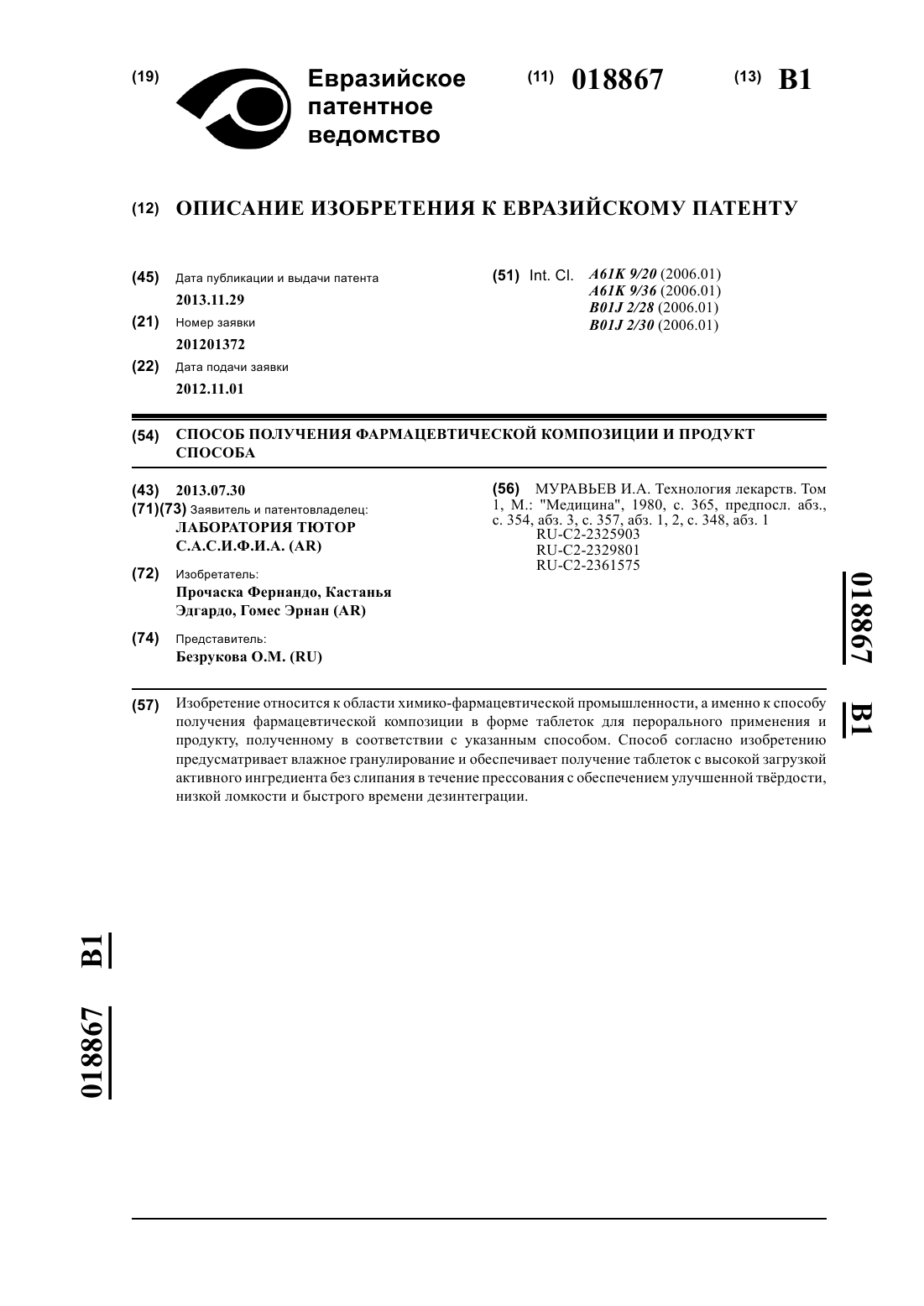 (19) Евразийское патентное ведомство

(11) 018867

(13) B1

(12) ОПИСАНИЕ ИЗОБРЕТЕНИЯ К ЕВРАЗИЙСКОМУ ПАТЕНТУ

(45) Дата публикации и выдачи патента
2013.11.29

(21) Номер заявки
201201372

(22) Дата подачи заявки
2012.11.01

(51) Int. Cl. A61K 9/20 (2006.01)
A61K 9/36 (2006.01)
B01J 2/28 (2006.01)
B01J 2/30 (2006.01)

(54) СПОСОБ ПОЛУЧЕНИЯ ФАРМАЦЕВТИЧЕСКОЙ КОМПОЗИЦИИ И ПРОДУКТ СПОСОБА

(43) 2013.07.30

(71)(73) Заявитель и патентовладелец:
ЛАБОРАТОРИЯ ТЮТОР С.А.С.И.Ф.И.А. (AR)

(72) Изобретатель:
Прочаска Фернандо, Кастанья Эдгардо, Гомес Эрнан (AR)

(74) Представитель:
Безрукова О.М. (RU)

(56) МУРАВЬЕВ И.А. Технология лекарств. Том 1, М.: "Медицина", 1980, с. 365, предпосл. абз., с. 354, абз. 3, с. 357, абз. 1, 2, с. 348, абз. 1
RU-C2-2325903
RU-C2-2329801
RU-C2-2361575

018867 B1

(57) Изобретение относится к области химико-фармацевтической промышленности, а именно к способу получения фармацевтической композиции в форме таблеток для перорального применения и продукту, полученному в соответствии с указанным способом. Способ согласно изобретению предусматривает влажное гранулирование и обеспечивает получение таблеток с высокой загрузкой активного ингредиента без слипания в течение прессования с обеспечением улучшенной твёрдости, низкой ломкости и быстрого времени дезинтеграции.

018867 B1